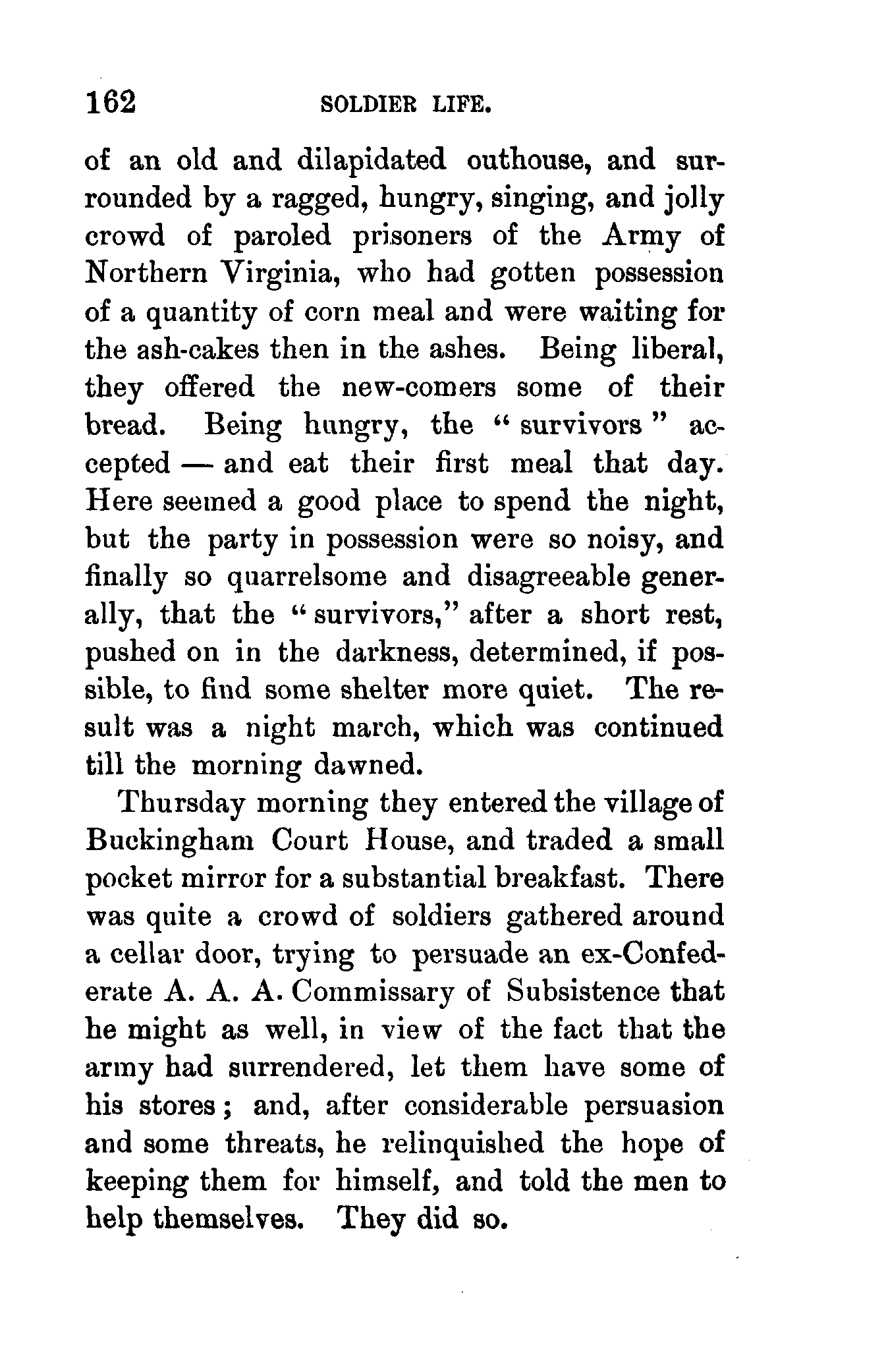 162 SOLDIER LIFE.

of an old and dilapidated outhouse, and surrounded by a ragged, hungry, singing, and jolly crowd of paroled prisoners of the Army of Northern Virginia, who had gotten possession of a quantity of corn meal and were waiting for the ash-cakes then in the ashes. Being liberal, they offered the new-comers some of their bread. Being hungry, the "survivors" accepted — and eat their first meal that day. Here seemed a good place to spend the night, but the party in possession were so noisy, and finally so quarrelsome and disagreeable generally, that the "survivors," after a short rest, pushed on in the darkness, determined, if possible, to find some shelter more quiet. The result was a night march, which was continued till the morning dawned.

Thursday morning they entered the village of Buckingham Court House, and traded a small pocket mirror for a substantial breakfast. There was quite a crowd of soldiers gathered around a cellar door, trying to persuade an ex-Confederate A. A. A. Commissary of Subsistence that he might as well, in view of the fact that the army had surrendered, let them have some of his stores; and, after considerable persuasion and some threats, he relinquished the hope of keeping them for himself, and told the men to help themselves. They did so.